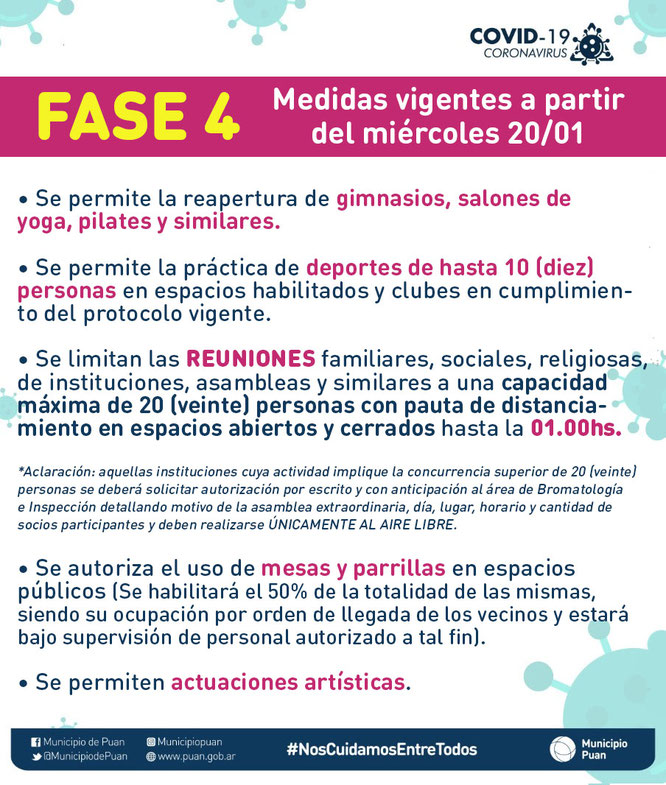 COVID-19
CORONAVIRUS

FASE 4

Medidas vigentes a partir del miércoles 20/01

• Se permite la reapertura de gimnasios, salones de yoga, pilates y similares.

• Se permite la práctica de deportes de hasta 10 (diez) personas en espacios habilitados y clubes en cumplimiento del protocolo vigente.

• Se limitan las REUNIONES familiares, sociales, religiosas, de instituciones, asambleas y similares a una capacidad máxima de 20 (veinte) personas con pauta de distanciamiento en espacios abiertos y cerrados hasta la 01.00hs.

*Aclaración: aquellas instituciones cuya actividad implique la concurrencia superior de 20 (veinte) personas se deberá solicitar autorización por escrito y con anticipación al área de Bromatología e Inspección detallando motivo de la asamblea extraordinaria, día, lugar, horario y cantidad de socios participantes y deben realizarse ÚNICAMENTE AL AIRE LIBRE.

• Se autoriza el uso de mesas y parrillas en espacios públicos (Se habilitará el 50% de la totalidad de las mismas, siendo su ocupación por orden de llegada de los vecinos y estará bajo supervisión de personal autorizado a tal fin).

• Se permiten actuaciones artísticas.

Municipio de Puan
@MunicipiodePuan
Municipiopuan
www.puan.gob.ar
#NosCuidamosEntreTodos
Municipio Puan